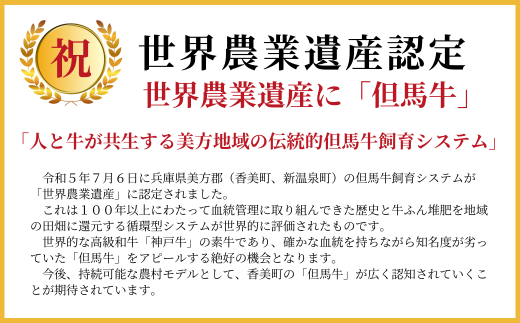 祝

世界農業遺産認定

世界農業遺産に「但馬牛」

「人と牛が共生する美方地域の伝統的但馬牛飼育システム」

令和５年７月６日に兵庫県美方郡（香美町、新温泉町）の但馬牛飼育システムが「世界農業遺産」に認定されました。

これは１００年以上にわたって血統管理に取り組んできた歴史と牛ふん堆肥を地域の田畑に還元する循環型システムが世界的に評価されたものです。

世界的な高級和牛「神戸牛」の素牛であり、確かな血統を持ちながら知名度が劣っていた「但馬牛」をアピールする絶好の機会となります。

今後、持続可能な農村モデルとして、香美町の「但馬牛」が広く認知されていくことが期待されています。